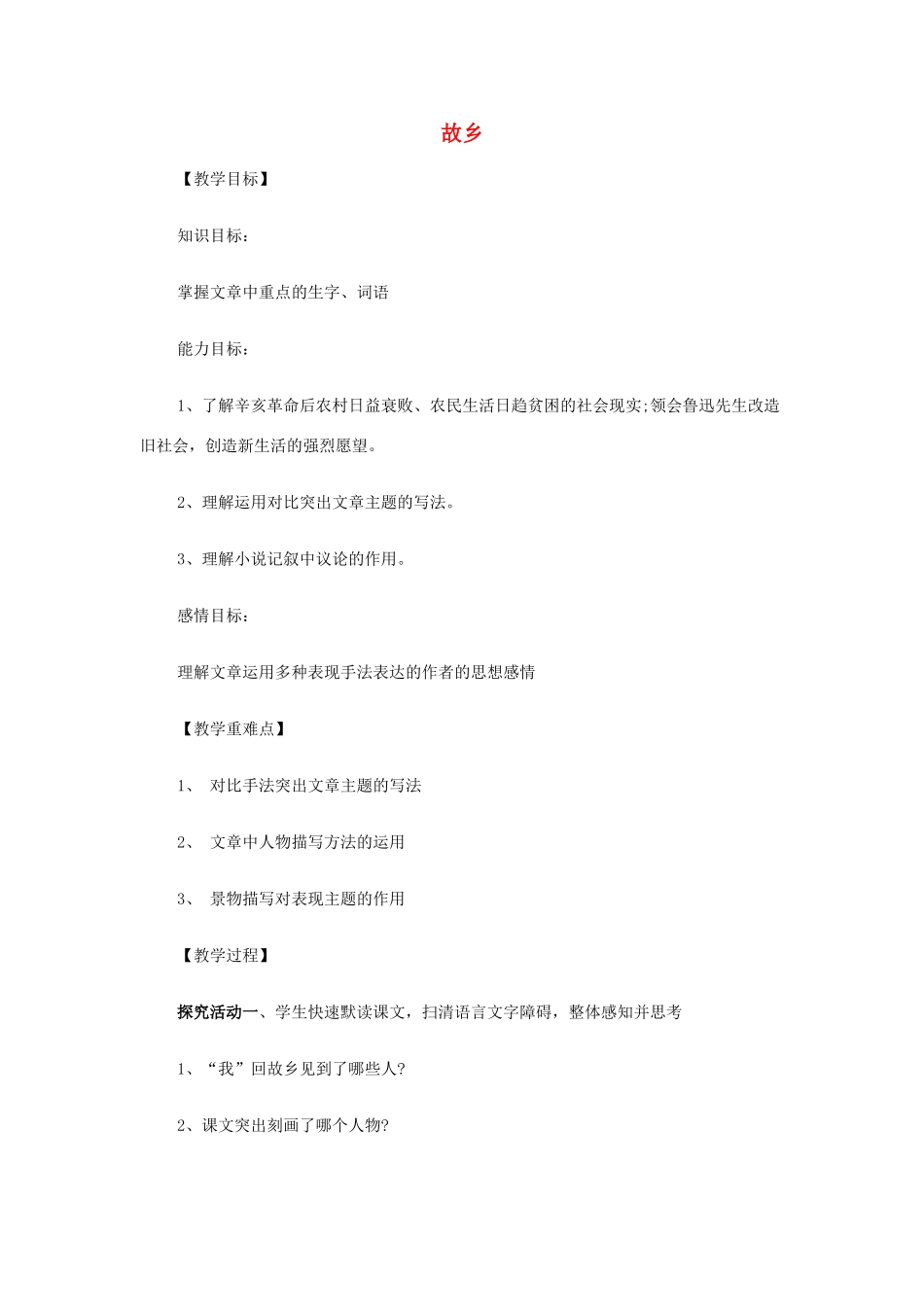 故乡

【教学目标】

知识目标：

掌握文章中重点的生字、词语

能力目标：

1、了解辛亥革命后农村日益衰败、农民生活日趋贫困的社会现实;领会鲁迅先生改造旧社会，创造新生活的强烈愿望。

2、理解运用对比突出文章主题的写法。

3、理解小说记叙中议论的作用。

感情目标：

理解文章运用多种表现手法表达的作者的思想感情

【教学重难点】

1、 对比手法突出文章主题的写法

2、 文章中人物描写方法的运用

3、 景物描写对表现主题的作用

【教学过程】

探究活动一、学生快速默读课文，扫清语言文字障碍，整体感知并思考

1、“我”回故乡见到了哪些人?

2、课文突出刻画了哪个人物?